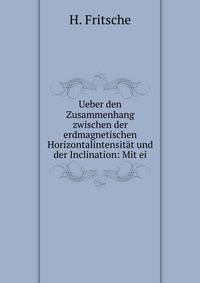 H. Fritsche

Ueber den Zusammenhang zwischen der erdmagnetischen Horizontalintensität und der Inclination: Mit ei